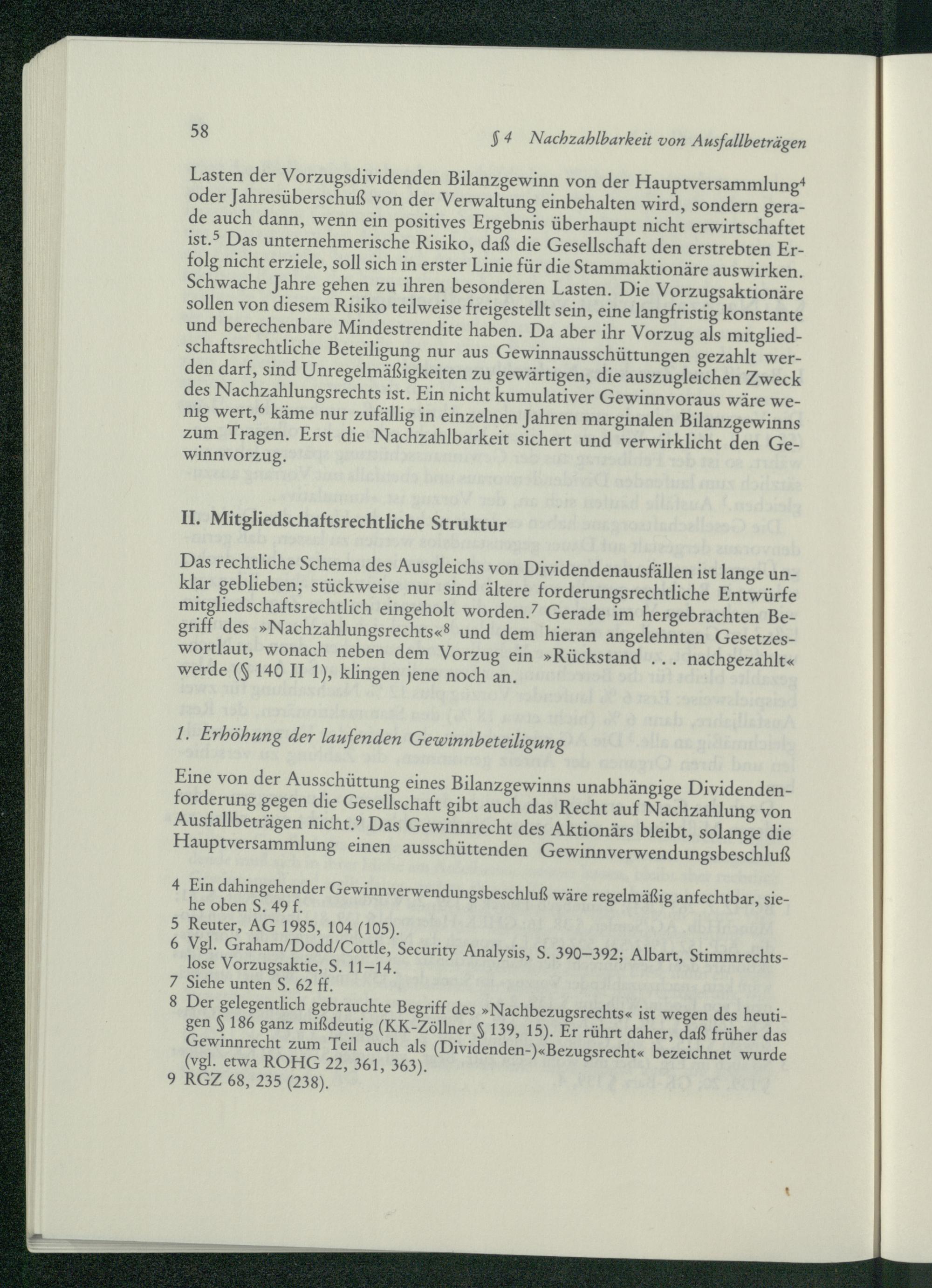 58 § 4 Nachzahlbarkeit von Ausfallbeträgen

Lasten der Vorzugsdividenden Bilanzgewinn von der Hauptversammlung$^4$ oder Jahresüberschuß von der Verwaltung einbehalten wird, sondern gerade auch dann, wenn ein positives Ergebnis überhaupt nicht erwirtschaftet ist.$^5$ Das unternehmerische Risiko, daß die Gesellschaft den erstrebten Erfolg nicht erziele, soll sich in erster Linie für die Stammaktionäre auswirken. Schwache Jahre gehen zu ihren besonderen Lasten. Die Vorzugsaktionäre sollen von diesem Risiko teilweise freigestellt sein, eine langfristig konstante und berechenbare Mindestrendite haben. Da aber ihr Vorzug als mitgliedschaftsrechtliche Beteiligung nur aus Gewinnausschüttungen gezahlt werden darf, sind Unregelmäßigkeiten zu gewärtigen, die auszugleichen Zweck des Nachzahlungsrechts ist. Ein nicht kumulativer Gewinnvoraus wäre wenig wert,$^6$ käme nur zufällig in einzelnen Jahren marginalen Bilanzgewinns zum Tragen. Erst die Nachzahlbarkeit sichert und verwirklicht den Gewinnvorzug.

II. Mitgliedschaftsrechtliche Struktur

Das rechtliche Schema des Ausgleichs von Dividendenausfällen ist lange unklar geblieben; stückweise nur sind ältere forderungsrechtliche Entwürfe mitgliedschaftsrechtlich eingeholt worden.$^7$ Gerade im hergebrachten Begriff des »Nachzahlungsrechts«$^8$ und dem hieran angelehnten Gesetzeswortlaut, wonach neben dem Vorzug ein »Rückstand . . . nachgezahlt« werde (§ 140 II 1), klingen jene noch an.

1. Erhöhung der laufenden Gewinnbeteiligung

Eine von der Ausschüttung eines Bilanzgewinns unabhängige Dividendenforderung gegen die Gesellschaft gibt auch das Recht auf Nachzahlung von Ausfallbeträgen nicht.$^9$ Das Gewinnrecht des Aktionärs bleibt, solange die Hauptversammlung einen ausschüttenden Gewinnverwendungsbeschluß

4 Ein dahingehender Gewinnverwendungsbeschluß wäre regelmäßig anfechtbar, siehe oben S. 49 f.
5 Reuter, AG 1985, 104 (105).
6 Vgl. Graham/Dodd/Cottle, Security Analysis, S. 390–392; Albart, Stimmrechtslose Vorzugsaktie, S. 11–14.
7 Siehe unten S. 62 ff.
8 Der gelegentlich gebrauchte Begriff des »Nachbezugsrechts« ist wegen des heutigen § 186 ganz mißdeutig (KK-Zöllner § 139, 15). Er rührt daher, daß früher das Gewinnrecht zum Teil auch als (Dividenden-)«Bezugsrecht« bezeichnet wurde (vgl. etwa ROHG 22, 361, 363).
9 RGZ 68, 235 (238).